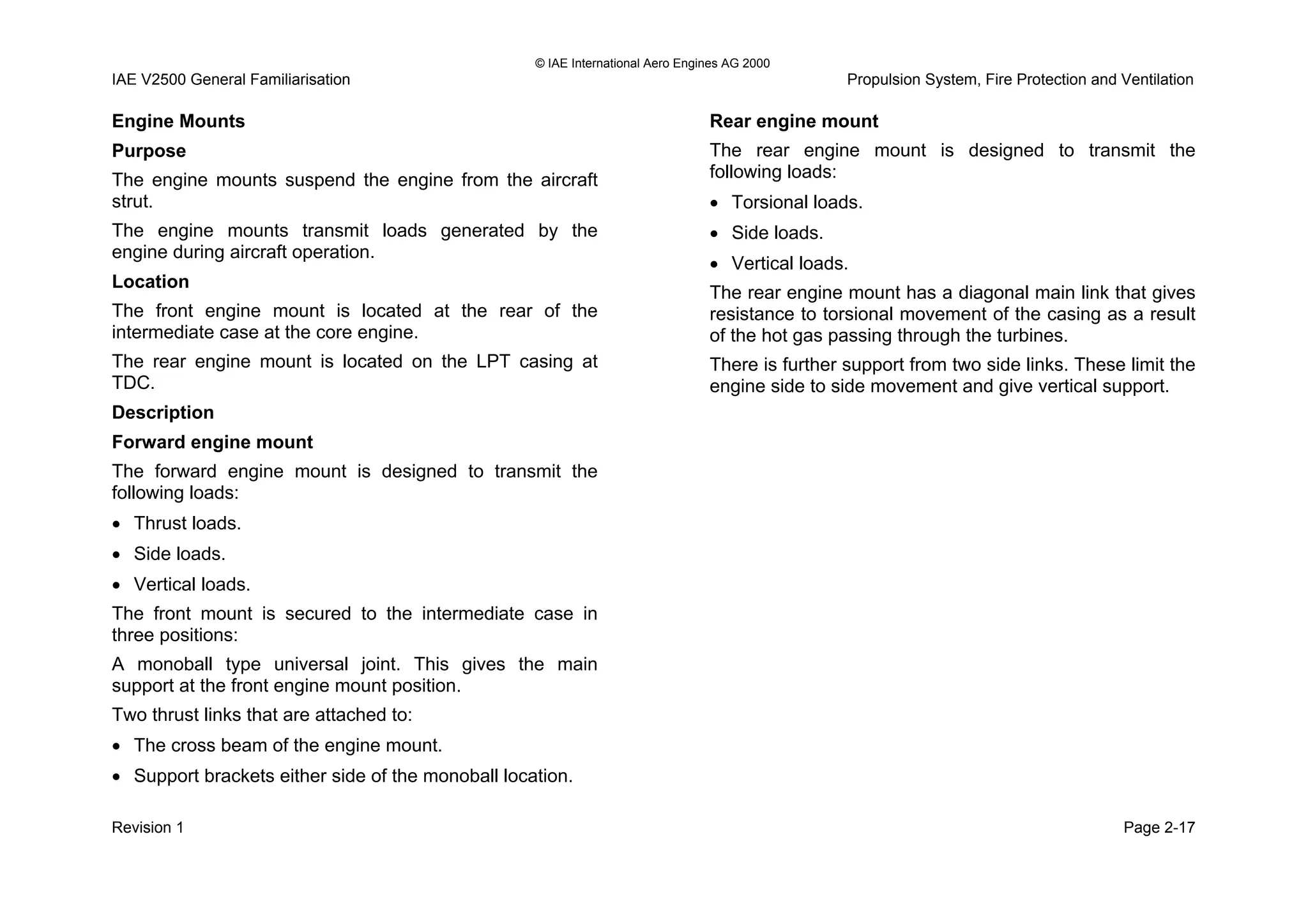 © IAE International Aero Engines AG 2000

IAE V2500 General Familiarisation

Propulsion System, Fire Protection and Ventilation

Engine Mounts

Purpose

The engine mounts suspend the engine from the aircraft strut.

The engine mounts transmit loads generated by the engine during aircraft operation.

Location

The front engine mount is located at the rear of the intermediate case at the core engine.

The rear engine mount is located on the LPT casing at TDC.

Description

Forward engine mount

The forward engine mount is designed to transmit the following loads:

• Thrust loads.

• Side loads.

• Vertical loads.

The front mount is secured to the intermediate case in three positions:

A monoball type universal joint. This gives the main support at the front engine mount position.

Two thrust links that are attached to:

• The cross beam of the engine mount.

• Support brackets either side of the monoball location.

Rear engine mount

The rear engine mount is designed to transmit the following loads:

• Torsional loads.

• Side loads.

• Vertical loads.

The rear engine mount has a diagonal main link that gives resistance to torsional movement of the casing as a result of the hot gas passing through the turbines.

There is further support from two side links. These limit the engine side to side movement and give vertical support.

Revision 1

Page 2-17